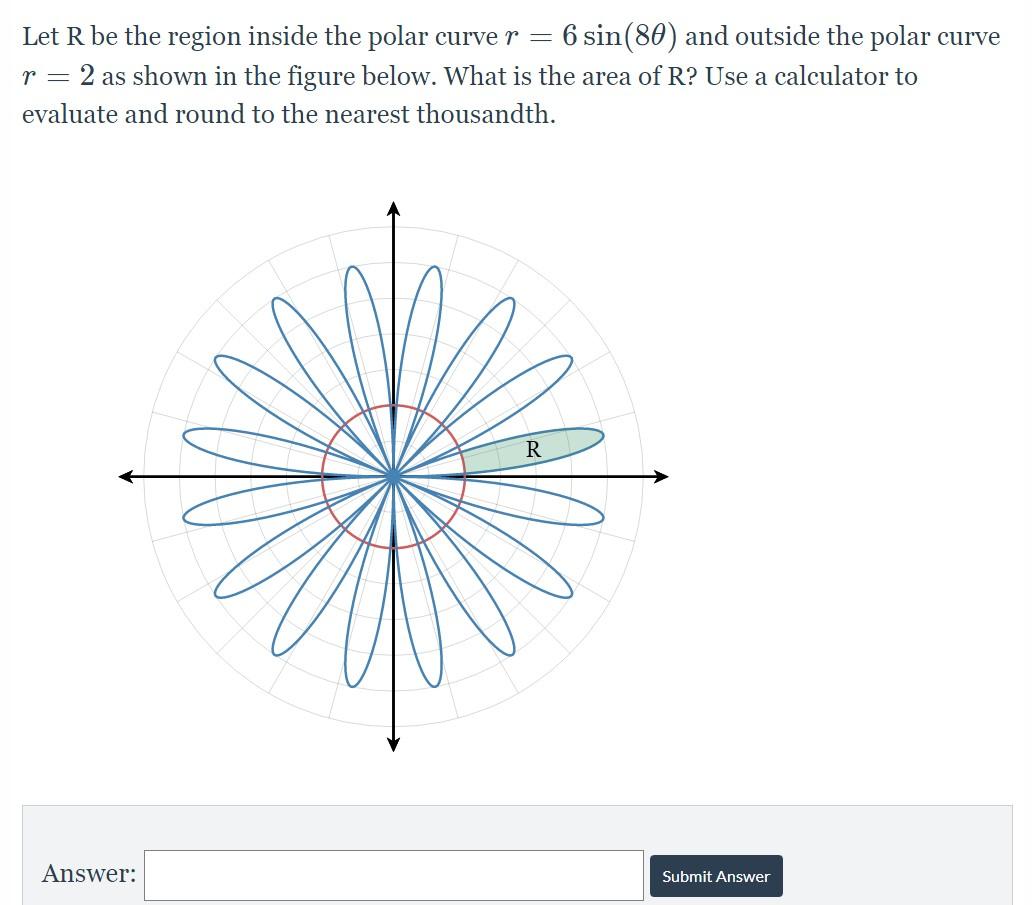 Let R be the region inside the polar curve $r = 6\sin(8\theta)$ and outside the polar curve $r = 2$ as shown in the figure below. What is the area of R? Use a calculator to evaluate and round to the nearest thousandth.

R

Answer:

Submit Answer